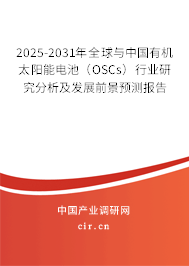 2025-2031年全球与中国有机太阳能电池（OSCs）行业研究分析及发展前景预测报告

中国产业调研网
cir.cn